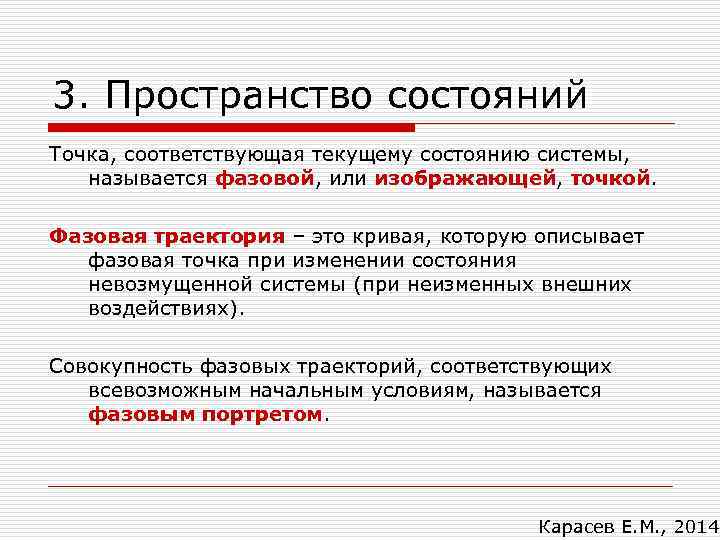 3. Пространство состояний

Точка, соответствующая текущему состоянию системы, называется фазовой, или изображающей, точкой.

Фазовая траектория – это кривая, которую описывает фазовая точка при изменении состояния невозмущенной системы (при неизменных внешних воздействиях).

Совокупность фазовых траекторий, соответствующих всевозможным начальным условиям, называется фазовым портретом.

Карасев Е.М., 2014